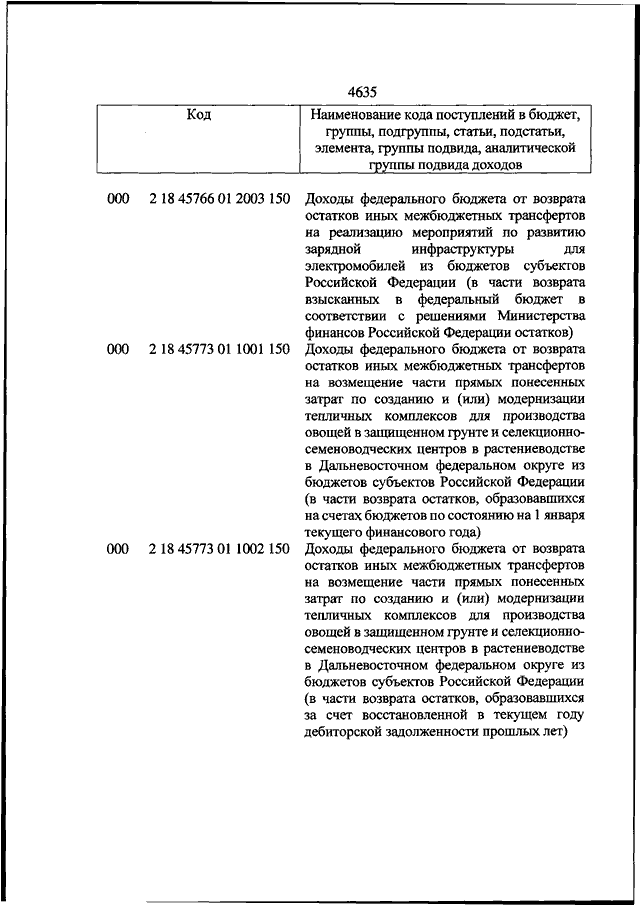 4635

| Код | | Наименование кода поступлений в бюджет, группы, подгруппы, статьи, подстатьи, элемента, группы подвида, аналитической группы подвида доходов |
|---|---|---|
| 000 | 2 18 45766 01 2003 150 | Доходы федерального бюджета от возврата остатков иных межбюджетных трансфертов на реализацию мероприятий по развитию зарядной инфраструктуры для электромобилей из бюджетов субъектов Российской Федерации (в части возврата взысканных в федеральный бюджет в соответствии с решениями Министерства финансов Российской Федерации остатков) |
| 000 | 2 18 45773 01 1001 150 | Доходы федерального бюджета от возврата остатков иных межбюджетных трансфертов на возмещение части прямых понесенных затрат по созданию и (или) модернизации тепличных комплексов для производства овощей в защищенном грунте и селекционно-семеноводческих центров в растениеводстве в Дальневосточном федеральном округе из бюджетов субъектов Российской Федерации (в части возврата остатков, образовавшихся на счетах бюджетов по состоянию на 1 января текущего финансового года) |
| 000 | 2 18 45773 01 1002 150 | Доходы федерального бюджета от возврата остатков иных межбюджетных трансфертов на возмещение части прямых понесенных затрат по созданию и (или) модернизации тепличных комплексов для производства овощей в защищенном грунте и селекционно-семеноводческих центров в растениеводстве в Дальневосточном федеральном округе из бюджетов субъектов Российской Федерации (в части возврата остатков, образовавшихся за счет восстановленной в текущем году дебиторской задолженности прошлых лет) |